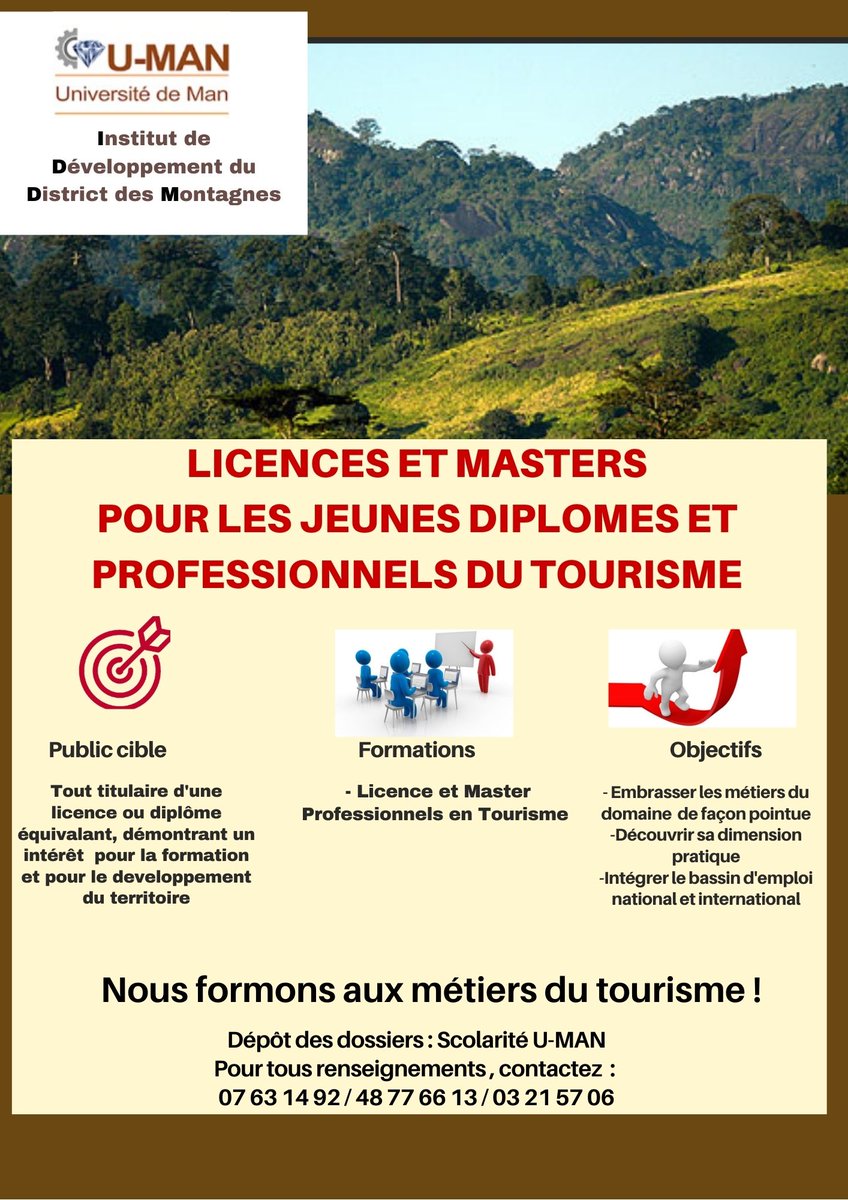 U-MAN
Université de Man

Institut de
Développement du
District des Montagnes

LICENCES ET MASTERS
POUR LES JEUNES DIPLOMES ET
PROFESSIONNELS DU TOURISME

Public cible

Tout titulaire d'une licence ou diplôme équivalant, démontrant un intérêt pour la formation et pour le developpement du territoire

Formations

- Licence et Master Professionnels en Tourisme

Objectifs

- Embrasser les métiers du domaine de façon pointue
-Découvrir sa dimension pratique
-Intégrer le bassin d'emploi national et international

Nous formons aux métiers du tourisme !

Dépôt des dossiers : Scolarité U-MAN
Pour tous renseignements , contactez :
07 63 14 92 / 48 77 66 13 / 03 21 57 06